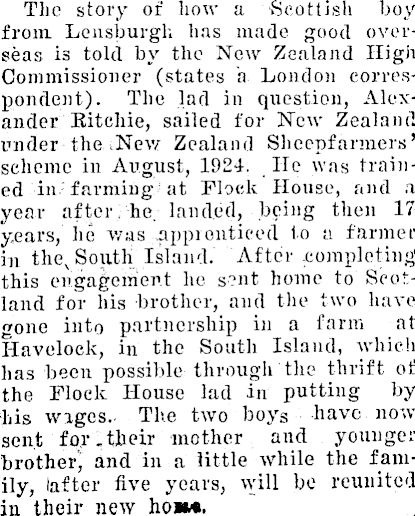 The story of how a Scottish boy from Lensburgh has made good overseas is told by the New Zealand High Commissioner (states a London correspondent). The lad in question, Alexander Ritchie, sailed for New Zealand under the New Zealand Sheepfarmers' scheme in August, 1924. He was trained in farming at Flock House, and a year after he landed, being then 17 years, he was apprenticed to a farmer in the South Island. After completing this engagement he sent home to Scotland for his brother, and the two have gone into partnership in a farm at Havelock, in the South Island, which has been possible through the thrift of the Flock House lad in putting by his wages. The two boys have now sent for their mother and younger brother, and in a little while the family, after five years, will be reunited in their new home.